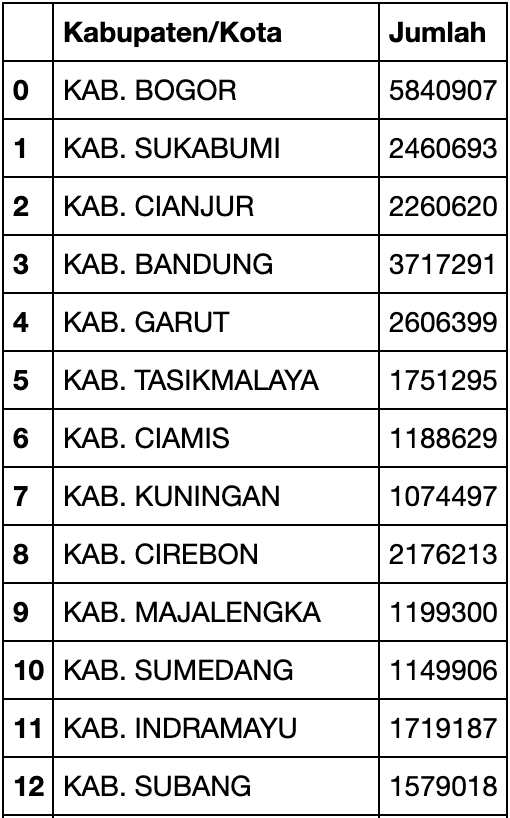 |  | Kabupaten/Kota | Jumlah |
|---|---|---|
| 0 | KAB. BOGOR | 5840907 |
| 1 | KAB. SUKABUMI | 2460693 |
| 2 | KAB. CIANJUR | 2260620 |
| 3 | KAB. BANDUNG | 3717291 |
| 4 | KAB. GARUT | 2606399 |
| 5 | KAB. TASIKMALAYA | 1751295 |
| 6 | KAB. CIAMIS | 1188629 |
| 7 | KAB. KUNINGAN | 1074497 |
| 8 | KAB. CIREBON | 2176213 |
| 9 | KAB. MAJALENGKA | 1199300 |
| 10 | KAB. SUMEDANG | 1149906 |
| 11 | KAB. INDRAMAYU | 1719187 |
| 12 | KAB. SUBANG | 1579018 |